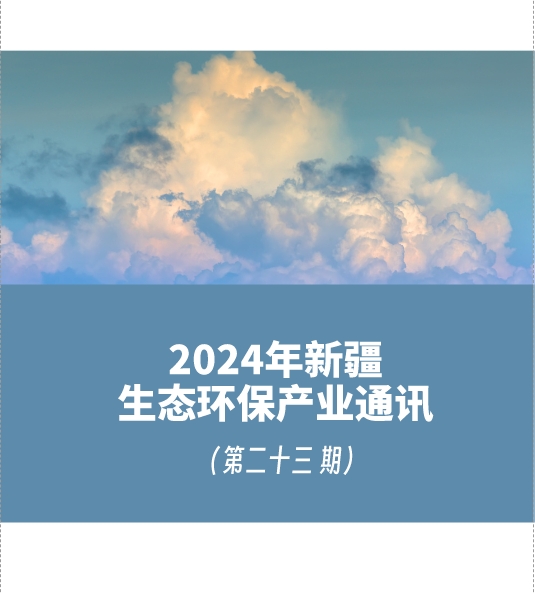 2024年新疆
生态环保产业通讯

（第二十三 期）